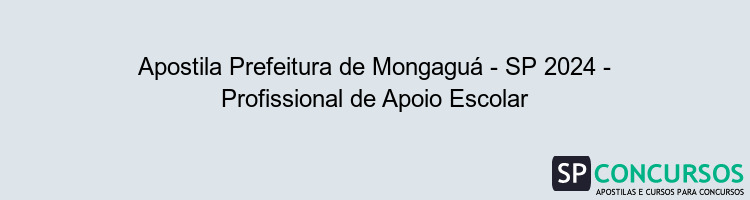 Apostila Prefeitura de Mongaguá - SP 2024 - Profissional de Apoio Escolar

SP CONCURSOS
APOSTILAS E CURSOS PARA CONCURSOS